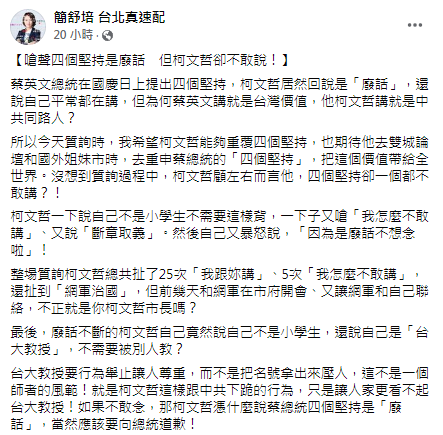 簡舒培 台北真速配
20 小時 ·

【嗆聲四個堅持是廢話　但柯文哲卻不敢說！】

蔡英文總統在國慶日上提出四個堅持，柯文哲居然回說是「廢話」，還說自己平常都在講，但為何蔡英文講就是台灣價值，他柯文哲講就是中共同路人？

所以今天質詢時，我希望柯文哲能夠重覆四個堅持，也期待他去雙城論壇和國外姐妹市時，去重申蔡總統的「四個堅持」，把這個價值帶給全世界。沒想到質詢過程中，柯文哲顧左右而言他，四個堅持卻一個都不敢講？！

柯文哲一下說自己不是小學生不需要這樣背，一下子又嗆「我怎麼不敢講」、又說「斷章取義」。然後自己又暴怒說，「因為是廢話不想念啦」！

整場質詢柯文哲總共扯了25次「我跟妳講」、5次「我怎麼不敢講」，還扯到「網軍治國」，但前幾天和網軍在市府開會、又讓網軍和自己聯絡，不正就是你柯文哲市長嗎？

最後，廢話不斷的柯文哲自己竟然說自己不是小學生，還說自己是「台大教授」，不需要被別人教？

台大教授要行為舉止讓人尊重，而不是把名號拿出來壓人，這不是一個師者的風範！就是柯文哲這樣跟中共下跪的行為，只是讓人家更看不起台大教授！如果不敢念，那柯文哲憑什麼說蔡總統四個堅持是「廢話」，當然應該要向總統道歉！